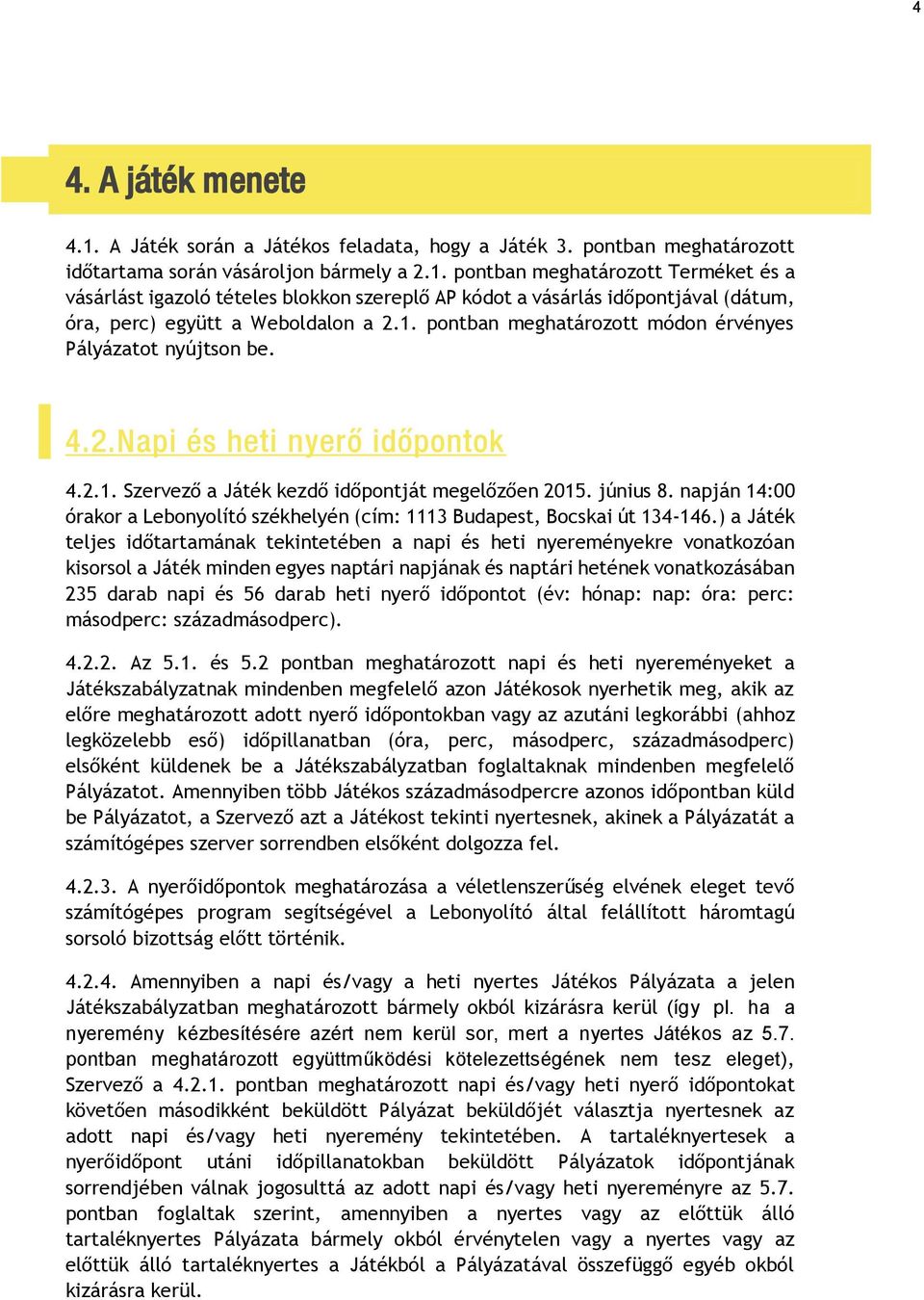 4

4. A játék menete

4.1. A Játék során a Játékos feladata, hogy a Játék 3. pontban meghatározott időtartama során vásároljon bármely a 2.1. pontban meghatározott Terméket és a vásárlást igazoló tételes blokkon szereplő AP kódot a vásárlás időpontjával (dátum, óra, perc) együtt a Weboldalon a 2.1. pontban meghatározott módon érvényes Pályázatot nyújtson be.

4.2.Napi és heti nyerő időpontok

4.2.1. Szervező a Játék kezdő időpontját megelőzően 2015. június 8. napján 14:00 órakor a Lebonyolító székhelyén (cím: 1113 Budapest, Bocskai út 134-146.) a Játék teljes időtartamának tekintetében a napi és heti nyereményekre vonatkozóan kisorsol a Játék minden egyes naptári napjának és naptári hetének vonatkozásában 235 darab napi és 56 darab heti nyerő időpontot (év: hónap: nap: óra: perc: másodperc: századmásodperc).

4.2.2. Az 5.1. és 5.2 pontban meghatározott napi és heti nyereményeket a Játékszabályzatnak mindenben megfelelő azon Játékosok nyerhetik meg, akik az előre meghatározott adott nyerő időpontokban vagy az azutáni legkorábbi (ahhoz legközelebb eső) időpillanatban (óra, perc, másodperc, századmásodperc) elsőként küldenek be a Játékszabályzatban foglaltaknak mindenben megfelelő Pályázatot. Amennyiben több Játékos századmásodpercre azonos időpontban küld be Pályázatot, a Szervező azt a Játékost tekinti nyertesnek, akinek a Pályázatát a számítógépes szerver sorrendben elsőként dolgozza fel.

4.2.3. A nyerőidőpontok meghatározása a véletlenszerűség elvének eleget tevő számítógépes program segítségével a Lebonyolító által felállított háromtagú sorsoló bizottság előtt történik.

4.2.4. Amennyiben a napi és/vagy a heti nyertes Játékos Pályázata a jelen Játékszabályzatban meghatározott bármely okból kizárásra kerül (így pl. ha a nyeremény kézbesítésére azért nem kerül sor, mert a nyertes Játékos az 5.7. pontban meghatározott együttműködési kötelezettségének nem tesz eleget), Szervező a 4.2.1. pontban meghatározott napi és/vagy heti nyerő időpontokat követően másodikként beküldött Pályázat beküldőjét választja nyertesnek az adott napi és/vagy heti nyeremény tekintetében. A tartaléknyertesek a nyerőidőpont utáni időpillanatokban beküldött Pályázatok időpontjának sorrendjében válnak jogosulttá az adott napi és/vagy heti nyereményre az 5.7. pontban foglaltak szerint, amennyiben a nyertes vagy az előttük álló tartaléknyertes Pályázata bármely okból érvénytelen vagy a nyertes vagy az előttük álló tartaléknyertes a Játékból a Pályázatával összefüggő egyéb okból kizárásra kerül.